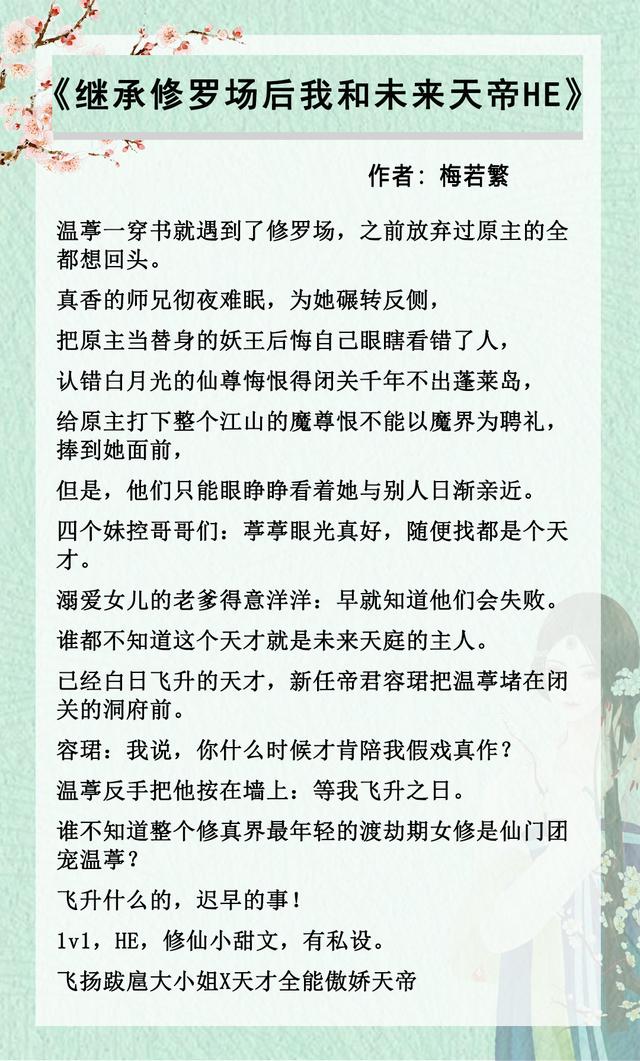 《继承修罗场后我和未来天帝HE》

作者：梅若繁

温葶一穿书就遇到了修罗场，之前放弃过原主的全都想回头。

真香的师兄彻夜难眠，为她碾转反侧，

把原主当替身的妖王后悔自己眼瞎看错了人，

认错白月光的仙尊悔恨得闭关千年不出蓬莱岛，

给原主打下整个江山的魔尊恨不能以魔界为聘礼，捧到她面前，

但是，他们只能眼睁睁看着她与别人日渐亲近。

四个妹控哥哥们：葶葶眼光真好，随便找都是个天才。

溺爱女儿的老爹得意洋洋：早就知道他们会失败。

谁都不知道这个天才就是未来天庭的主人。

已经白日飞升的天才，新任帝君容珺把温葶堵在闭关的洞府前。

容珺：我说，你什么时候才肯陪我假戏真作？

温葶反手把他按在墙上：等我飞升之日。

谁不知道整个修真界最年轻的渡劫期女修是仙门团宠温葶？

飞升什么的，迟早的事！

1v1，HE，修仙小甜文，有私设。

飞扬跋扈大小姐X天才全能傲娇天帝